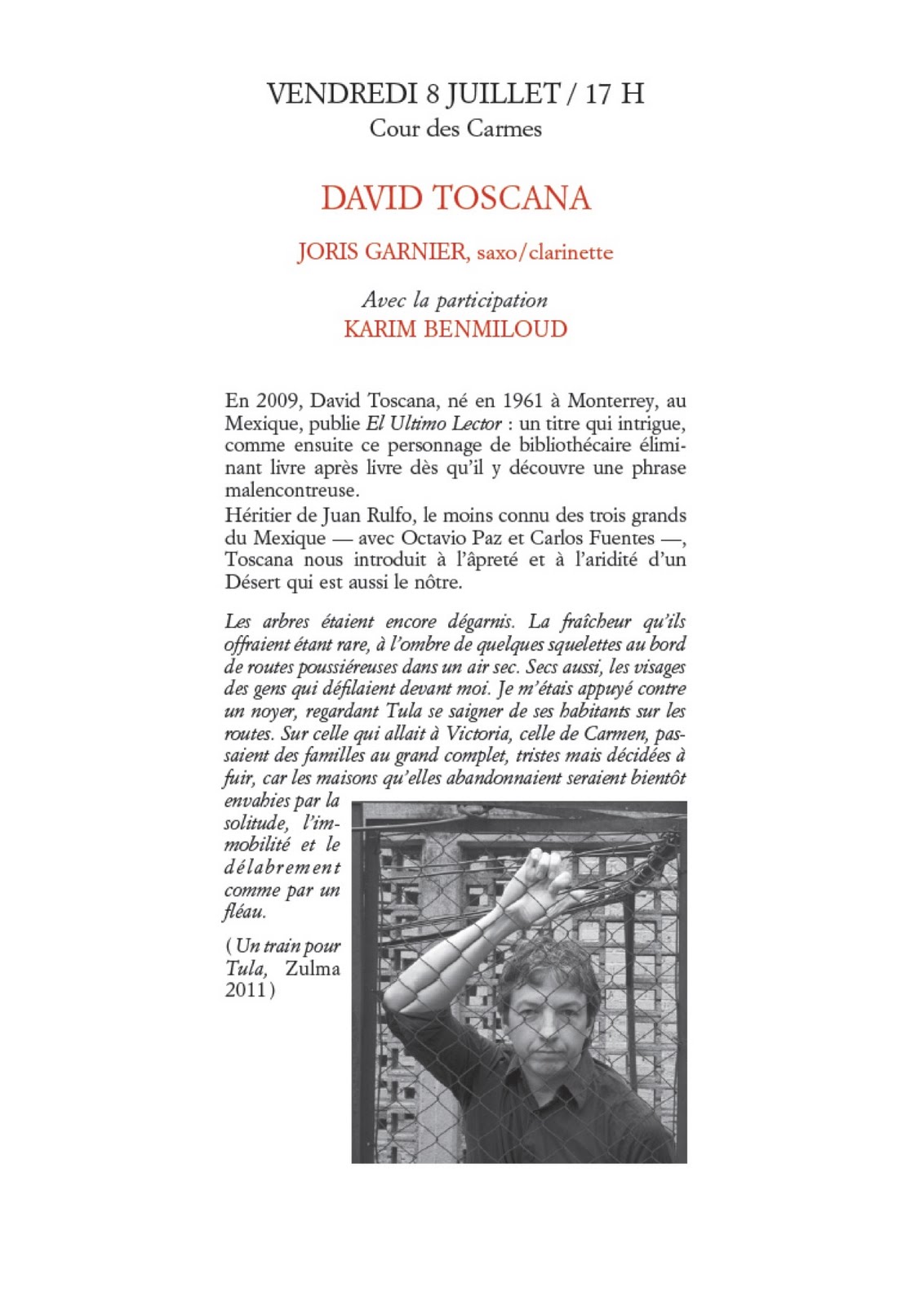 VENDREDI 8 JUILLET / 17 H
Cour des Carmes

DAVID TOSCANA

JORIS GARNIER, saxo/clarinette

Avec la participation
KARIM BENMILOUD

En 2009, David Toscana, né en 1961 à Monterrey, au Mexique, publie El Ultimo Lector : un titre qui intrigue, comme ensuite ce personnage de bibliothécaire éliminant livre après livre dès qu'il y découvre une phrase malencontreuse.
Héritier de Juan Rulfo, le moins connu des trois grands du Mexique — avec Octavio Paz et Carlos Fuentes —, Toscana nous introduit à l'âpreté et à l'aridité d'un Désert qui est aussi le nôtre.

Les arbres étaient encore dégarnis. La fraîcheur qu'ils offraient étant rare, à l'ombre de quelques squelettes au bord de routes poussiéreuses dans un air sec. Secs aussi, les visages des gens qui défilaient devant moi. Je m'étais appuyé contre un noyer, regardant Tula se saigner de ses habitants sur les routes. Sur celle qui allait à Victoria, celle de Carmen, passaient des familles au grand complet, tristes mais décidées à fuir, car les maisons qu'elles abandonnaient seraient bientôt envahies par la solitude, l'immobilité et le délabrement comme par un fléau.

( Un train pour Tula, Zulma 2011 )